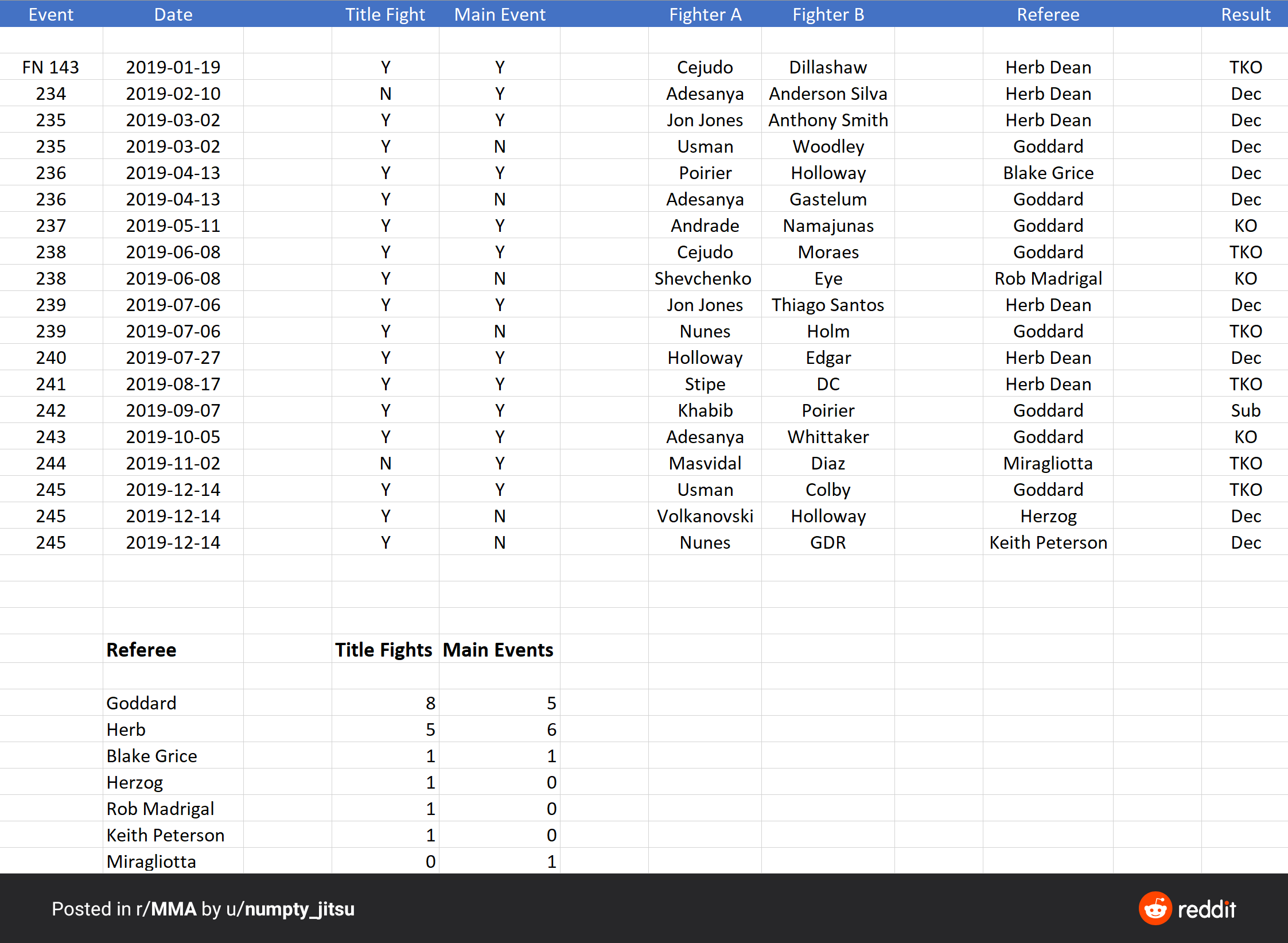 | Event | Date | Title Fight | Main Event | Fighter A | Fighter B | Referee | Result |
|---|---|---|---|---|---|---|---|
| FN 143 | 2019-01-19 | Y | Y | Cejudo | Dillashaw | Herb Dean | TKO |
| 234 | 2019-02-10 | N | Y | Adesanya | Anderson Silva | Herb Dean | Dec |
| 235 | 2019-03-02 | Y | Y | Jon Jones | Anthony Smith | Herb Dean | Dec |
| 235 | 2019-03-02 | Y | N | Usman | Woodley | Goddard | Dec |
| 236 | 2019-04-13 | Y | Y | Poirier | Holloway | Blake Grice | Dec |
| 236 | 2019-04-13 | Y | N | Adesanya | Gastelum | Goddard | Dec |
| 237 | 2019-05-11 | Y | Y | Andrade | Namajunas | Goddard | KO |
| 238 | 2019-06-08 | Y | Y | Cejudo | Moraes | Goddard | TKO |
| 238 | 2019-06-08 | Y | N | Shevchenko | Eye | Rob Madrigal | KO |
| 239 | 2019-07-06 | Y | Y | Jon Jones | Thiago Santos | Herb Dean | Dec |
| 239 | 2019-07-06 | Y | N | Nunes | Holm | Goddard | TKO |
| 240 | 2019-07-27 | Y | Y | Holloway | Edgar | Herb Dean | Dec |
| 241 | 2019-08-17 | Y | Y | Stipe | DC | Herb Dean | TKO |
| 242 | 2019-09-07 | Y | Y | Khabib | Poirier | Goddard | Sub |
| 243 | 2019-10-05 | Y | Y | Adesanya | Whittaker | Goddard | KO |
| 244 | 2019-11-02 | N | Y | Masvidal | Diaz | Miragliotta | TKO |
| 245 | 2019-12-14 | Y | Y | Usman | Colby | Goddard | TKO |
| 245 | 2019-12-14 | Y | N | Volkanovski | Holloway | Herzog | Dec |
| 245 | 2019-12-14 | Y | N | Nunes | GDR | Keith Peterson | Dec |

| Referee | Title Fights | Main Events |
|---|---|---|
| Goddard | 8 | 5 |
| Herb | 5 | 6 |
| Blake Grice | 1 | 1 |
| Herzog | 1 | 0 |
| Rob Madrigal | 1 | 0 |
| Keith Peterson | 1 | 0 |
| Miragliotta | 0 | 1 |

Posted in r/MMA by u/numpty_jitsu

reddit